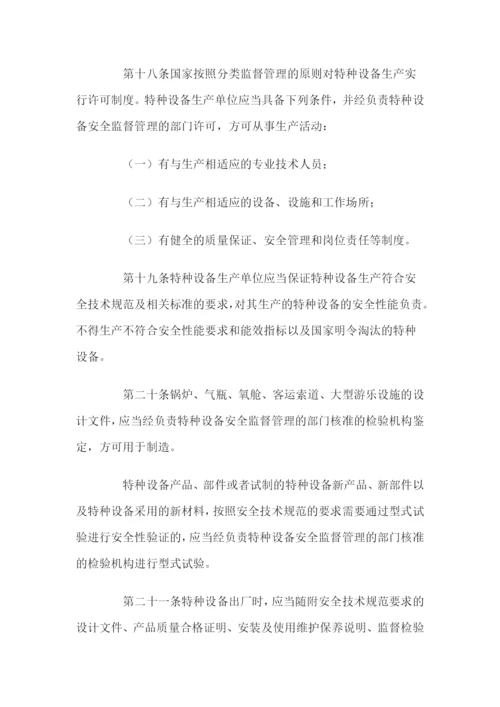 第十八条国家按照分类监督管理的原则对特种设备生产实行许可制度。特种设备生产单位应当具备下列条件，并经负责特种设备安全监督管理的部门许可，方可从事生产活动：

（一）有与生产相适应的专业技术人员；

（二）有与生产相适应的设备、设施和工作场所；

（三）有健全的质量保证、安全管理和岗位责任等制度。

第十九条特种设备生产单位应当保证特种设备生产符合安全技术规范及相关标准的要求，对其生产的特种设备的安全性能负责。不得生产不符合安全性能要求和能效指标以及国家明令淘汰的特种设备。

第二十条锅炉、气瓶、氧舱、客运索道、大型游乐设施的设计文件，应当经负责特种设备安全监督管理的部门核准的检验机构鉴定，方可用于制造。

特种设备产品、部件或者试制的特种设备新产品、新部件以及特种设备采用的新材料，按照安全技术规范的要求需要通过型式试验进行安全性验证的，应当经负责特种设备安全监督管理的部门核准的检验机构进行型式试验。

第二十一条特种设备出厂时，应当随附安全技术规范要求的设计文件、产品质量合格证明、安装及使用维护保养说明、监督检验